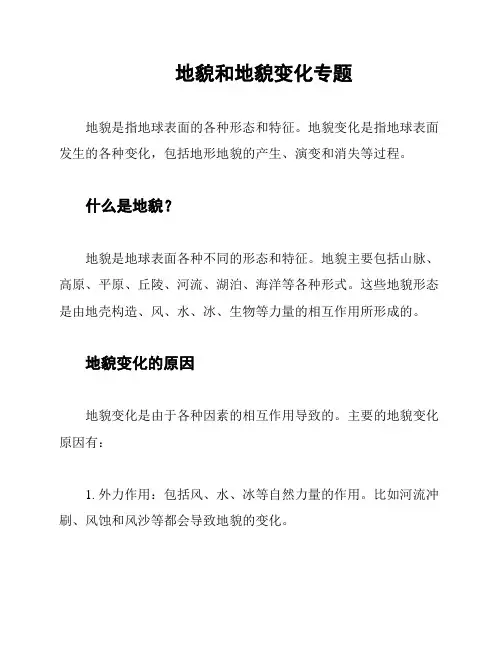 地貌和地貌变化专题

地貌是指地球表面的各种形态和特征。地貌变化是指地球表面发生的各种变化，包括地形地貌的产生、演变和消失等过程。

什么是地貌？

地貌是地球表面各种不同的形态和特征。地貌主要包括山脉、高原、平原、丘陵、河流、湖泊、海洋等各种形式。这些地貌形态是由地壳构造、风、水、冰、生物等力量的相互作用所形成的。

地貌变化的原因

地貌变化是由于各种因素的相互作用导致的。主要的地貌变化原因有：

1. 外力作用：包括风、水、冰等自然力量的作用。比如河流冲刷、风蚀和风沙等都会导致地貌的变化。